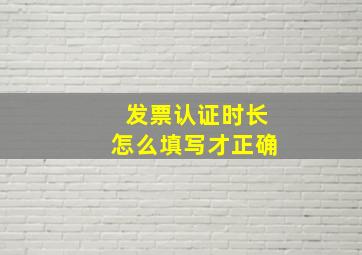 发票认证时长
怎么填写才正确